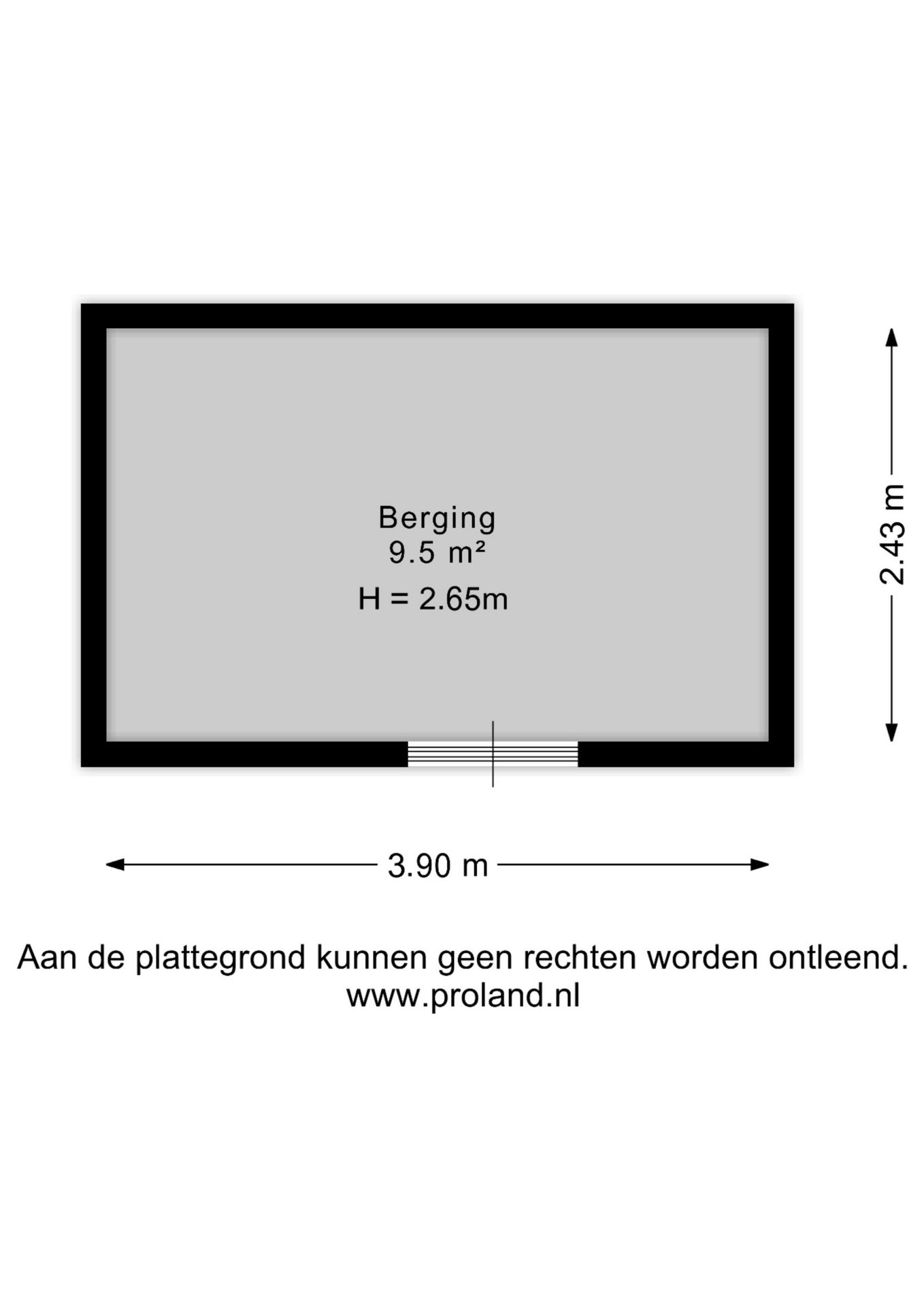 Berging
9.5 m²
H = 2.65m

2.43 m

3.90 m

Aan de plattegrond kunnen geen rechten worden ontleend.
www.proland.nl